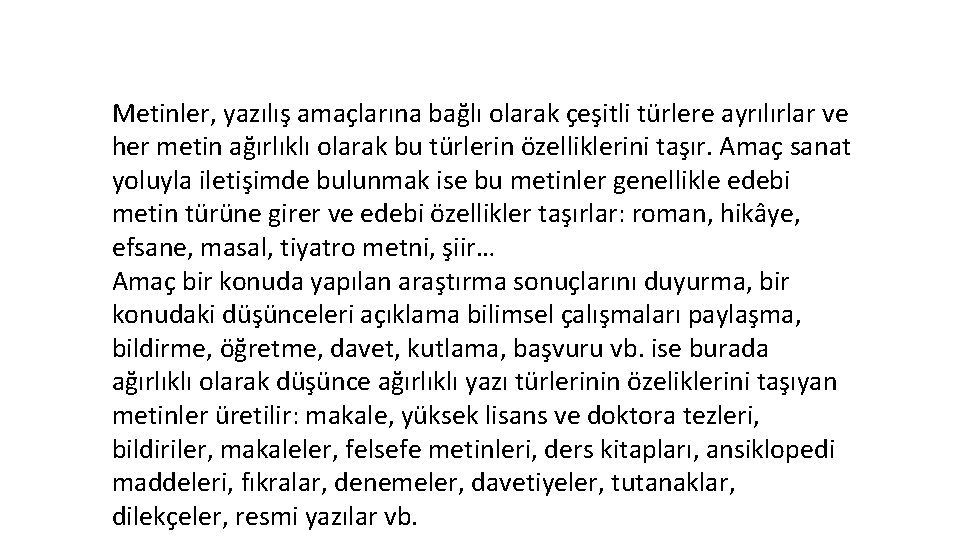 Metinler, yazılış amaçlarına bağlı olarak çeşitli türlere ayrılırlar ve her metin ağırlıklı olarak bu türlerin özelliklerini taşır. Amaç sanat yoluyla iletişimde bulunmak ise bu metinler genellikle edebi metin türüne girer ve edebi özellikler taşırlar: roman, hikâye, efsane, masal, tiyatro metni, şiir…

Amaç bir konuda yapılan araştırma sonuçlarını duyurma, bir konudaki düşünceleri açıklama bilimsel çalışmaları paylaşma, bildirme, öğretme, davet, kutlama, başvuru vb. ise burada ağırlıklı olarak düşünce ağırlıklı yazı türlerinin özeliklerini taşıyan metinler üretilir: makale, yüksek lisans ve doktora tezleri, bildiriler, makaleler, felsefe metinleri, ders kitapları, ansiklopedi maddeleri, fıkralar, denemeler, davetiyeler, tutanaklar, dilekçeler, resmi yazılar vb.